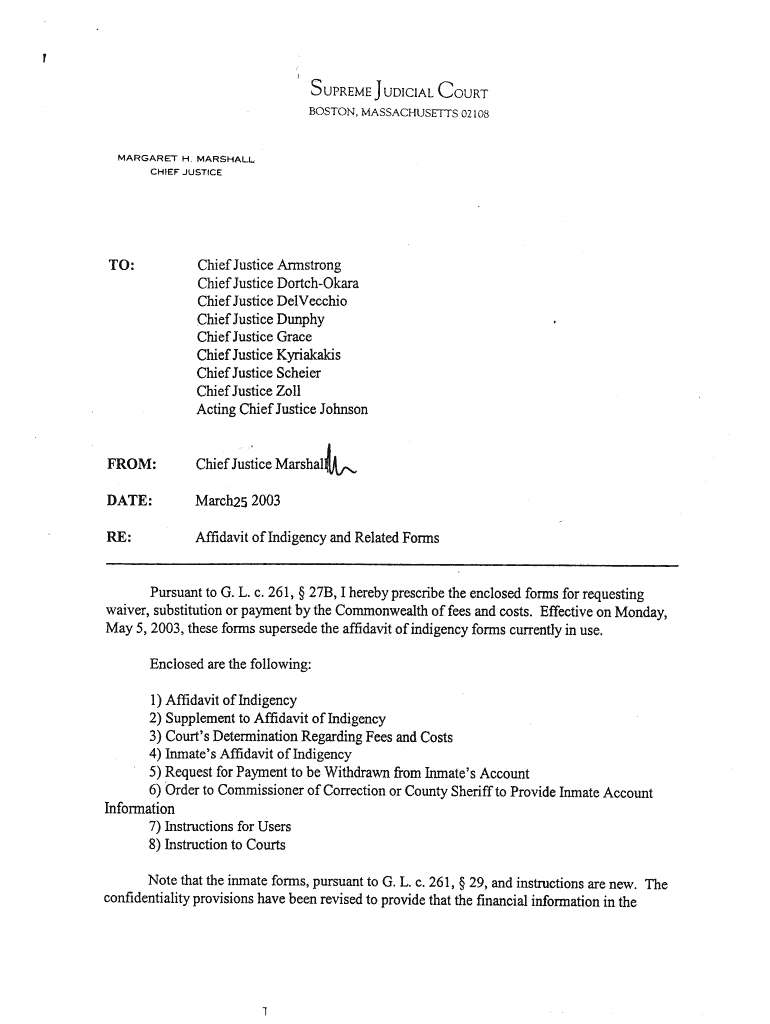 SUPREME JUDICIAL COURT
BOSTON, MASSACHUSETTS 02108

MARGARET H. MARSHALL
CHIEF JUSTICE

TO: Chief Justice Armstrong
Chief Justice Dortch-Okara
Chief Justice DelVecchio
Chief Justice Dunphy
Chief Justice Grace
Chief Justice Kyriakakis
Chief Justice Scheier
Chief Justice Zoll
Acting Chief Justice Johnson

FROM: Chief Justice Marshall

DATE: March25 2003

RE: Affidavit of Indigency and Related Forms

Pursuant to G. L. c. 261, § 27B, I hereby prescribe the enclosed forms for requesting waiver, substitution or payment by the Commonwealth of fees and costs. Effective on Monday, May 5, 2003, these forms supersede the affidavit of indigency forms currently in use.

Enclosed are the following:

1) Affidavit of Indigency
2) Supplement to Affidavit of Indigency
3) Court's Determination Regarding Fees and Costs
4) Inmate's Affidavit of Indigency
5) Request for Payment to be Withdrawn from Inmate's Account
6) Order to Commissioner of Correction or County Sheriff to Provide Inmate Account Information
7) Instructions for Users
8) Instruction to Courts

Note that the inmate forms, pursuant to G. L. c. 261, § 29, and instructions are new. The confidentiality provisions have been revised to provide that the financial information in the

1